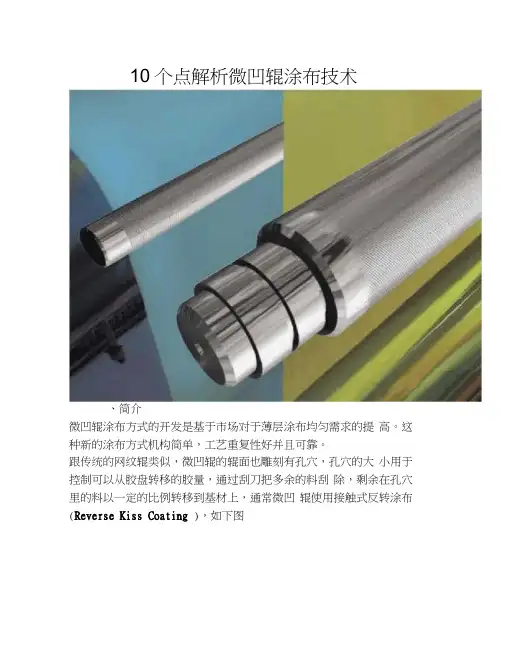 10个点解析微凹辊涂布技术

、简介

微凹辊涂布方式的开发是基于市场对于薄层涂布均匀需求的提高。这种新的涂布方式机构简单，工艺重复性好并且可靠。

跟传统的网纹辊类似，微凹辊的辊面也雕刻有孔穴，孔穴的大小用于控制可以从胶盘转移的胶量，通过刮刀把多余的料刮除，剩余在孔穴里的料以一定的比例转移到基材上，通常微凹辊使用接触式反转涂布(Reverse Kiss Coating )，如下图